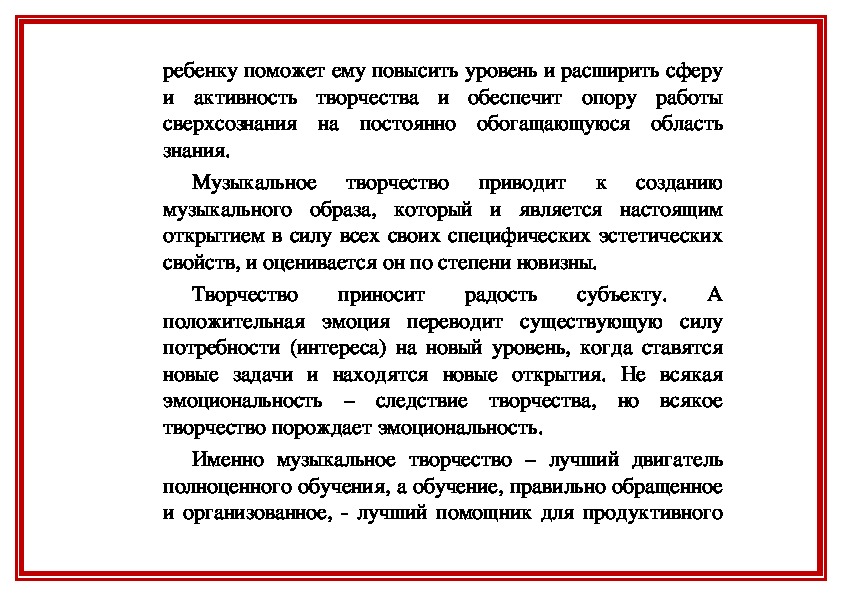 ребенку поможет ему повысить уровень и расширить сферу и активность творчества и обеспечит опору работы сверхсознания на постоянно обогащающуюся область знания.

Музыкальное творчество приводит к созданию музыкального образа, который и является настоящим открытием в силу всех своих специфических эстетических свойств, и оценивается он по степени новизны.

Творчество приносит радость субъекту. А положительная эмоция переводит существующую силу потребности (интереса) на новый уровень, когда ставятся новые задачи и находятся новые открытия. Не всякая эмоциональность – следствие творчества, но всякое творчество порождает эмоциональность.

Именно музыкальное творчество – лучший двигатель полноценного обучения, а обучение, правильно обращенное и организованное, - лучший помощник для продуктивного